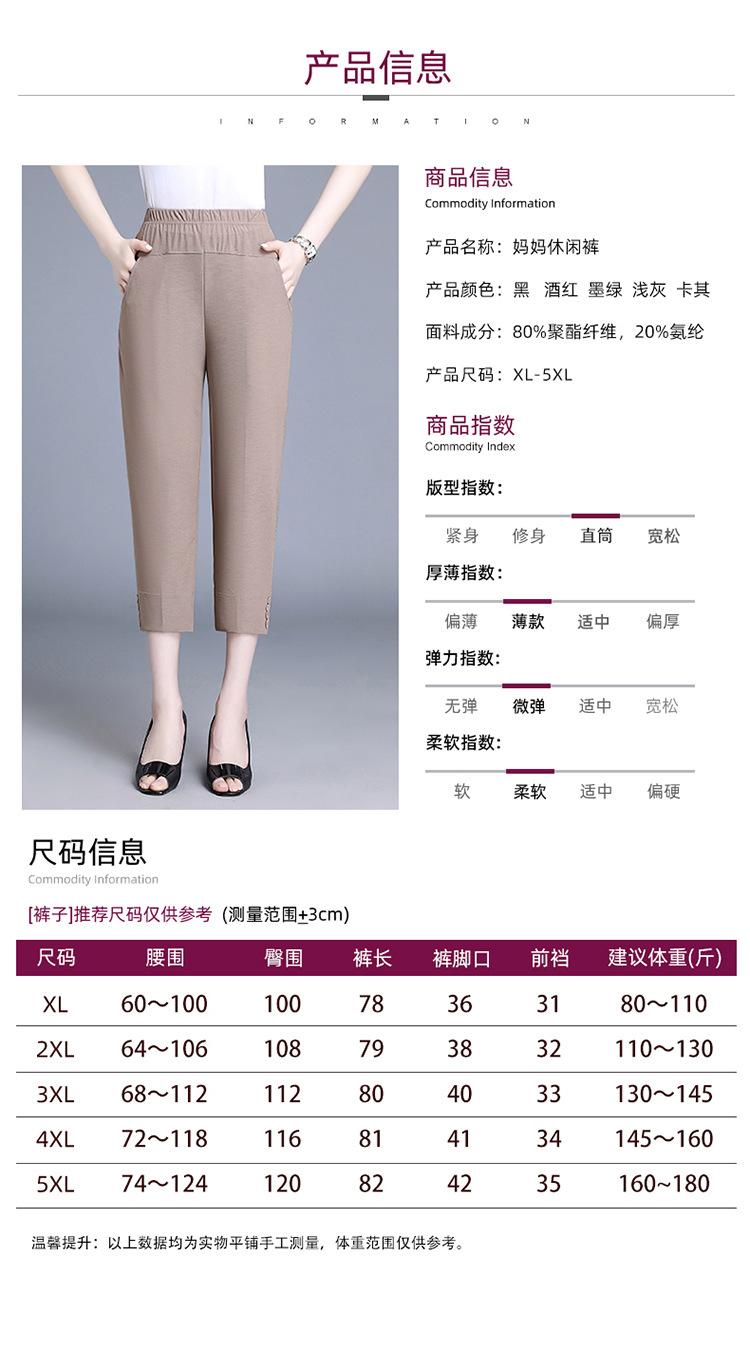 产品信息

INFORMATION

商品信息
Commodity Information

产品名称：妈妈休闲裤

产品颜色：黑 酒红 墨绿 浅灰 卡其

面料成分：80%聚酯纤维，20%氨纶

产品尺码：XL-5XL

商品指数
Commodity Index

版型指数：
紧身 修身 直筒 宽松

厚薄指数：
偏薄 薄款 适中 偏厚

弹力指数：
无弹 微弹 适中 宽松

柔软指数：
软 柔软 适中 偏硬

尺码信息
Commodity Information

[裤子]推荐尺码仅供参考 (测量范围±3cm)

| 尺码 | 腰围 | 臀围 | 裤长 | 裤脚口 | 前裆 | 建议体重(斤) |
|---|---|---|---|---|---|---|
| XL | 60～100 | 100 | 78 | 36 | 31 | 80～110 |
| 2XL | 64～106 | 108 | 79 | 38 | 32 | 110～130 |
| 3XL | 68～112 | 112 | 80 | 40 | 33 | 130～145 |
| 4XL | 72～118 | 116 | 81 | 41 | 34 | 145～160 |
| 5XL | 74～124 | 120 | 82 | 42 | 35 | 160~180 |

温馨提升：以上数据均为实物平铺手工测量，体重范围仅供参考。